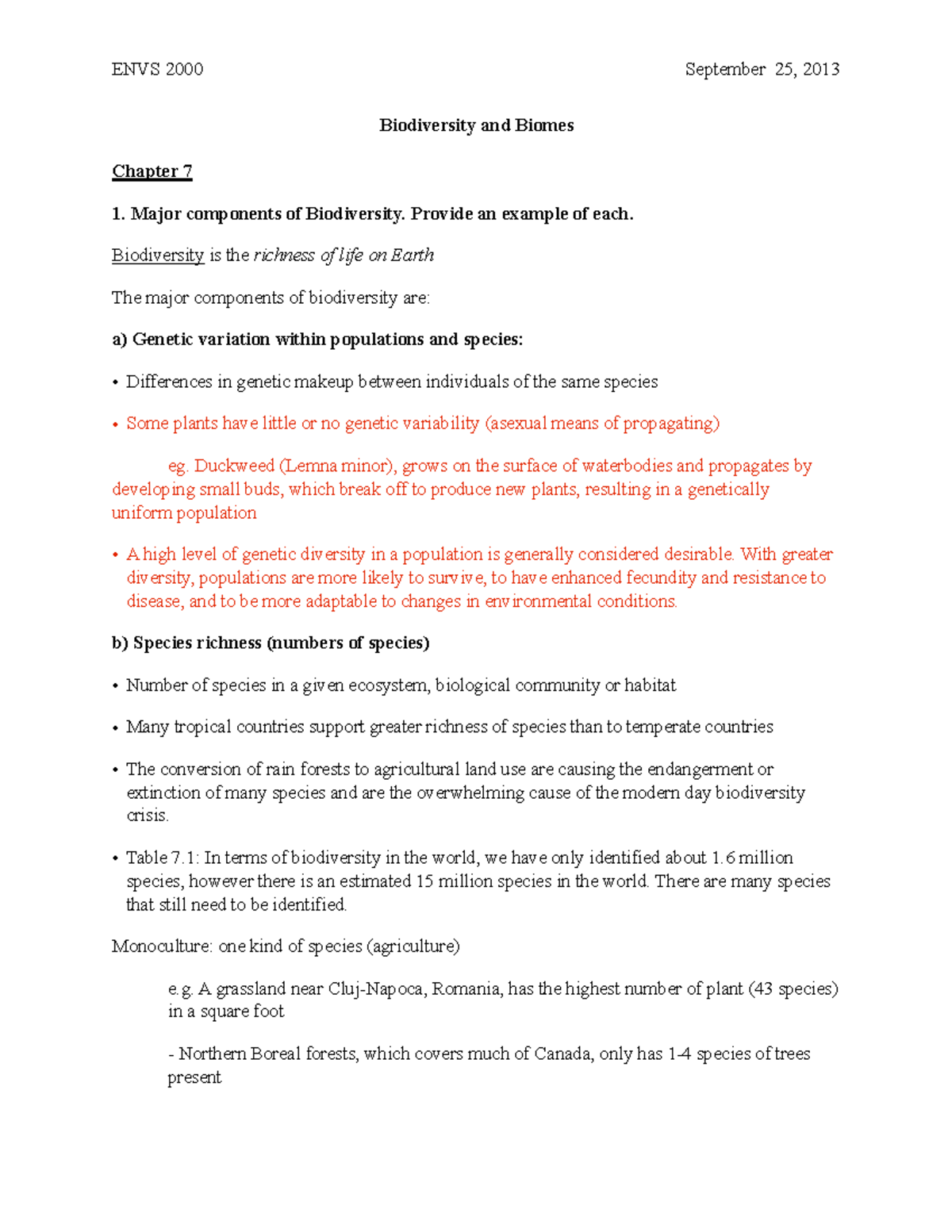 ENVS 2000 September 25, 2013

Biodiversity and Biomes

Chapter 7

1. Major components of Biodiversity. Provide an example of each.

Biodiversity is the richness of life on Earth

The major components of biodiversity are:

a) Genetic variation within populations and species:

• Differences in genetic makeup between individuals of the same species

• Some plants have little or no genetic variability (asexual means of propagating)

eg. Duckweed (Lemna minor), grows on the surface of waterbodies and propagates by developing small buds, which break off to produce new plants, resulting in a genetically uniform population

• A high level of genetic diversity in a population is generally considered desirable. With greater diversity, populations are more likely to survive, to have enhanced fecundity and resistance to disease, and to be more adaptable to changes in environmental conditions.

b) Species richness (numbers of species)

• Number of species in a given ecosystem, biological community or habitat

• Many tropical countries support greater richness of species than to temperate countries

• The conversion of rain forests to agricultural land use are causing the endangerment or extinction of many species and are the overwhelming cause of the modern day biodiversity crisis.

• Table 7.1: In terms of biodiversity in the world, we have only identified about 1.6 million species, however there is an estimated 15 million species in the world. There are many species that still need to be identified.

Monoculture: one kind of species (agriculture)

e.g. A grassland near Cluj-Napoca, Romania, has the highest number of plant (43 species) in a square foot

- Northern Boreal forests, which covers much of Canada, only has 1-4 species of trees present